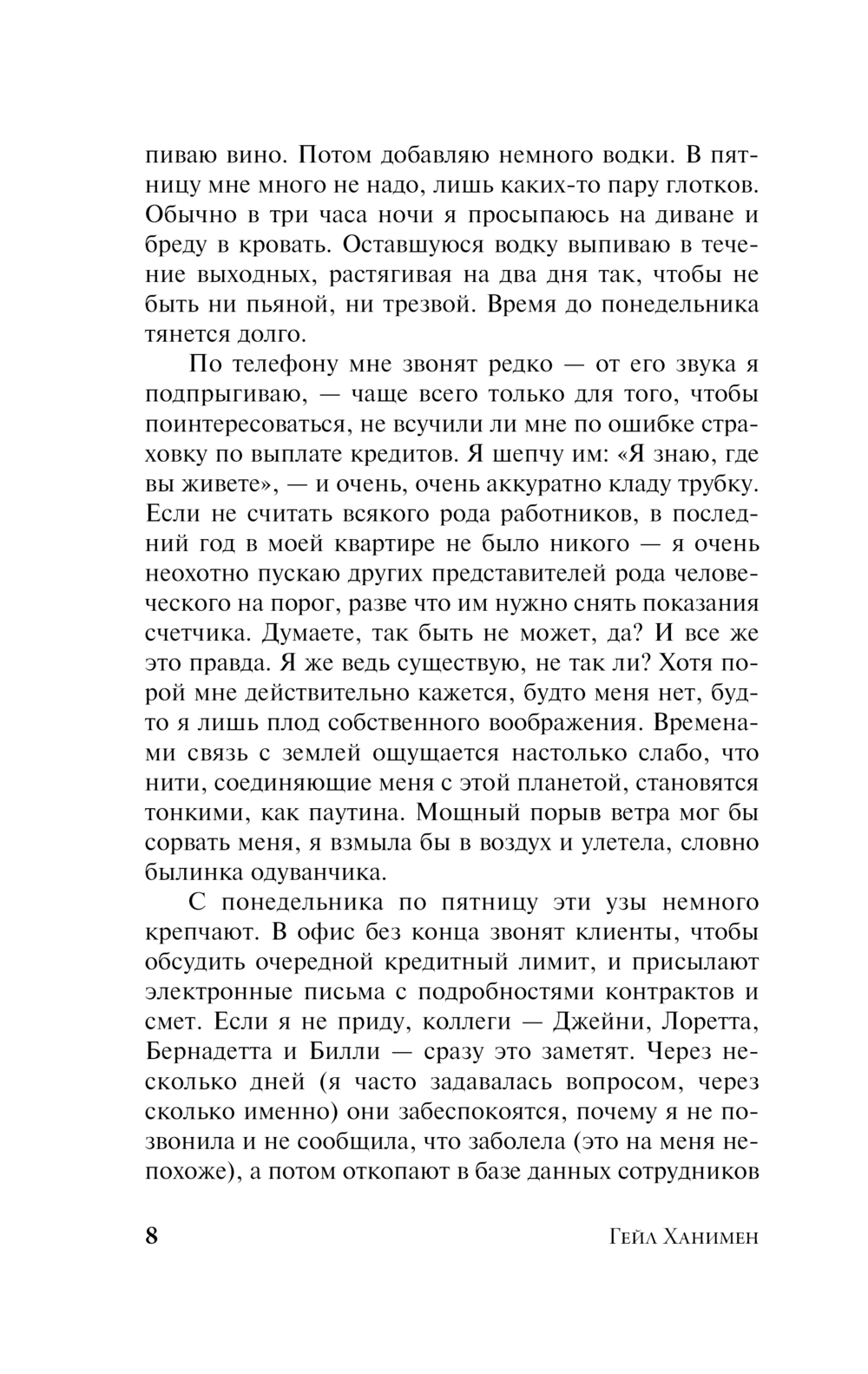 пиваю вино. Потом добавляю немного водки. В пятницу мне много не надо, лишь каких-то пару глотков. Обычно в три часа ночи я просыпаюсь на диване и бреду в кровать. Оставшуюся водку выпиваю в течение выходных, растягивая на два дня так, чтобы не быть ни пьяной, ни трезвой. Время до понедельника тянется долго.

По телефону мне звонят редко — от его звука я подпрыгиваю, — чаще всего только для того, чтобы поинтересоваться, не всучили ли мне по ошибке страховку по выплате кредитов. Я шепчу им: «Я знаю, где вы живете», — и очень, очень аккуратно кладу трубку. Если не считать всякого рода работников, в последний год в моей квартире не было никого — я очень неохотно пускаю других представителей рода человеческого на порог, разве что им нужно снять показания счетчика. Думаете, так быть не может, да? И все же это правда. Я же ведь существую, не так ли? Хотя порой мне действительно кажется, будто меня нет, будто я лишь плод собственного воображения. Временами связь с землей ощущается настолько слабо, что нити, соединяющие меня с этой планетой, становятся тонкими, как паутина. Мощный порыв ветра мог бы сорвать меня, я взмыла бы в воздух и улетела, словно былинка одуванчика.

С понедельника по пятницу эти узы немного крепчают. В офис без конца звонят клиенты, чтобы обсудить очередной кредитный лимит, и присылают электронные письма с подробностями контрактов и смет. Если я не приду, коллеги — Джейни, Лоретта, Бернадетта и Билли — сразу это заметят. Через несколько дней (я часто задавалась вопросом, через сколько именно) они забеспокоятся, почему я не позвонила и не сообщила, что заболела (это на меня непохоже), а потом откопают в базе данных сотрудников

8 Гейл Ханимен